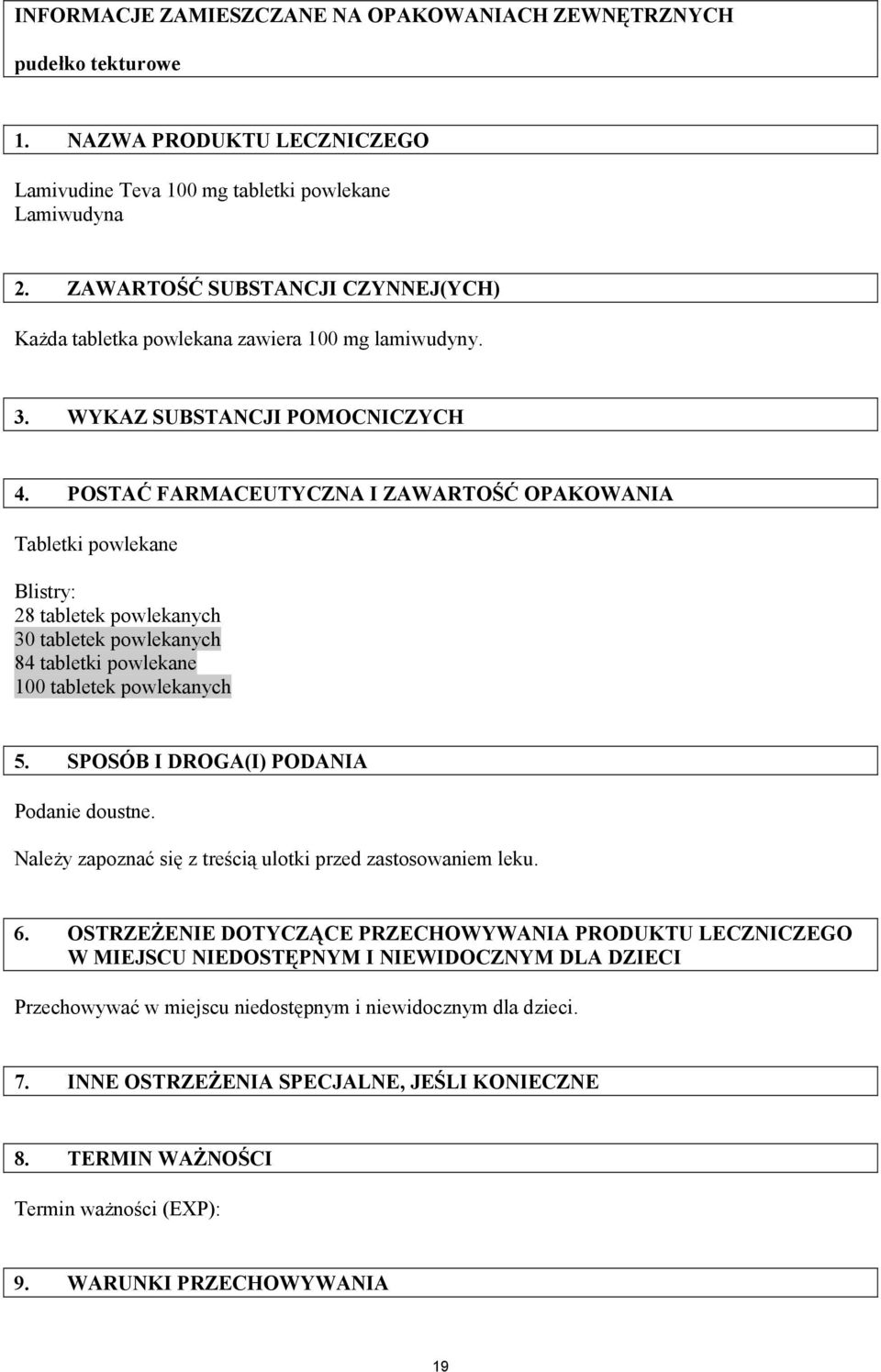 INFORMACJE ZAMIESZCZANE NA OPAKOWANIACH ZEWNĘTRZNYCH

pudełko tekturowe

1. NAZWA PRODUKTU LECZNICZEGO

Lamivudine Teva 100 mg tabletki powlekane
Lamiwudyna

2. ZAWARTOŚĆ SUBSTANCJI CZYNNEJ(YCH)

Każda tabletka powlekana zawiera 100 mg lamiwudyny.

3. WYKAZ SUBSTANCJI POMOCNICZYCH

4. POSTAĆ FARMACEUTYCZNA I ZAWARTOŚĆ OPAKOWANIA

Tabletki powlekane

Blistry:
28 tabletek powlekanych
30 tabletek powlekanych
84 tabletki powlekane
100 tabletek powlekanych

5. SPOSÓB I DROGA(I) PODANIA

Podanie doustne.

Należy zapoznać się z treścią ulotki przed zastosowaniem leku.

6. OSTRZEŻENIE DOTYCZĄCE PRZECHOWYWANIA PRODUKTU LECZNICZEGO W MIEJSCU NIEDOSTĘPNYM I NIEWIDOCZNYM DLA DZIECI

Przechowywać w miejscu niedostępnym i niewidocznym dla dzieci.

7. INNE OSTRZEŻENIA SPECJALNE, JEŚLI KONIECZNE

8. TERMIN WAŻNOŚCI

Termin ważności (EXP):

9. WARUNKI PRZECHOWYWANIA

19